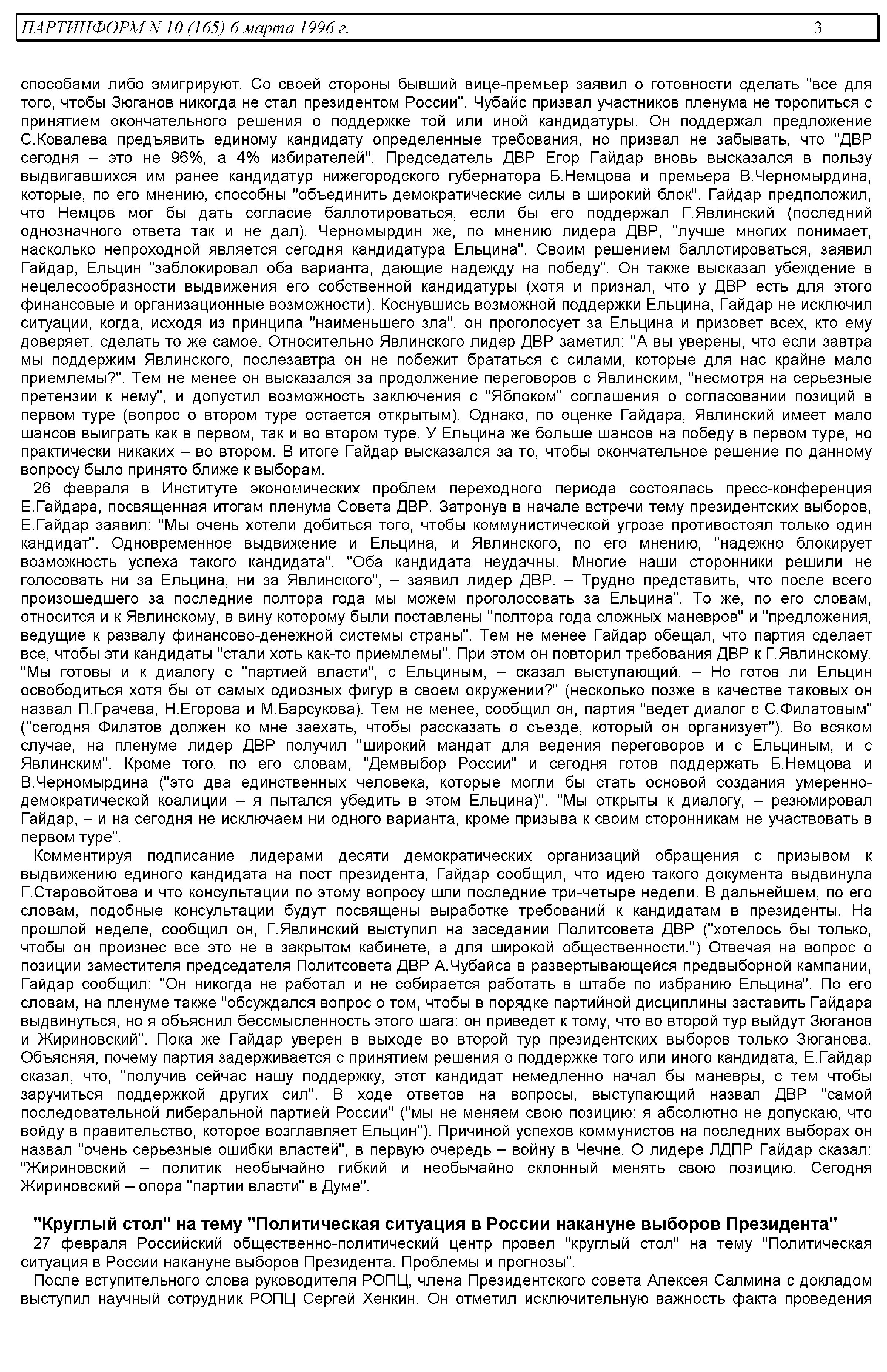 ПАРТИНФОРМ N 10 (165) 6 марта 1996 г. 3

способами либо эмигрируют. Со своей стороны бывший вице-премьер заявил о готовности сделать "все для того, чтобы Зюганов никогда не стал президентом России". Чубайс призвал участников пленума не торопиться с принятием окончательного решения о поддержке той или иной кандидатуры. Он поддержал предложение С.Ковалева предъявить единому кандидату определенные требования, но призвал не забывать, что "ДВР сегодня – это не 96%, а 4% избирателей". Председатель ДВР Егор Гайдар вновь высказался в пользу выдвигавшихся им ранее кандидатур нижегородского губернатора Б.Немцова и премьера В.Черномырдина, которые, по его мнению, способны "объединить демократические силы в широкий блок". Гайдар предположил, что Немцов мог бы дать согласие баллотироваться, если бы его поддержал Г.Явлинский (последний однозначного ответа так и не дал). Черномырдин же, по мнению лидера ДВР, "лучше многих понимает, насколько непроходной является сегодня кандидатура Ельцина". Своим решением баллотироваться, заявил Гайдар, Ельцин "заблокировал оба варианта, дающие надежду на победу". Он также высказал убеждение в нецелесообразности выдвижения его собственной кандидатуры (хотя и признал, что у ДВР есть для этого финансовые и организационные возможности). Коснувшись возможной поддержки Ельцина, Гайдар не исключил ситуации, когда, исходя из принципа "наименьшего зла", он проголосует за Ельцина и призовет всех, кто ему доверяет, сделать то же самое. Относительно Явлинского лидер ДВР заметил: "А вы уверены, что если завтра мы поддержим Явлинского, послезавтра он не побежит брататься с силами, которые для нас крайне мало приемлемы?". Тем не менее он высказался за продолжение переговоров с Явлинским, "несмотря на серьезные претензии к нему", и допустил возможность заключения с "Яблоком" соглашения о согласовании позиций в первом туре (вопрос о втором туре остается открытым). Однако, по оценке Гайдара, Явлинский имеет мало шансов выиграть как в первом, так и во втором туре. У Ельцина же больше шансов на победу в первом туре, но практически никаких – во втором. В итоге Гайдар высказался за то, чтобы окончательное решение по данному вопросу было принято ближе к выборам.

26 февраля в Институте экономических проблем переходного периода состоялась пресс-конференция Е.Гайдара, посвященная итогам пленума Совета ДВР. Затронув в начале встречи тему президентских выборов, Е.Гайдар заявил: "Мы очень хотели добиться того, чтобы коммунистической угрозе противостоял только один кандидат". Одновременное выдвижение и Ельцина, и Явлинского, по его мнению, "надежно блокирует возможность успеха такого кандидата". "Оба кандидата неудачны. Многие наши сторонники решили не голосовать ни за Ельцина, ни за Явлинского", – заявил лидер ДВР. – Трудно представить, что после всего произошедшего за последние полтора года мы можем проголосовать за Ельцина". То же, по его словам, относится и к Явлинскому, в вину которому были поставлены "полтора года сложных маневров" и "предложения, ведущие к развалу финансово-денежной системы страны". Тем не менее Гайдар обещал, что партия сделает все, чтобы эти кандидаты "стали хоть как-то приемлемы". При этом он повторил требования ДВР к Г.Явлинскому. "Мы готовы и к диалогу с "партией власти", с Ельциным, – сказал выступающий. – Но готов ли Ельцин освободиться хотя бы от самых одиозных фигур в своем окружении?" (несколько позже в качестве таковых он назвал П.Грачева, Н.Егорова и М.Барсукова). Тем не менее, сообщил он, партия "ведет диалог с С.Филатовым" ("сегодня Филатов должен ко мне заехать, чтобы рассказать о съезде, который он организует"). Во всяком случае, на пленуме лидер ДВР получил "широкий мандат для ведения переговоров и с Ельциным, и с Явлинским". Кроме того, по его словам, "Демвыбор России" и сегодня готов поддержать Б.Немцова и В.Черномырдина ("это два единственных человека, которые могли бы стать основой создания умеренно-демократической коалиции – я пытался убедить в этом Ельцина)". "Мы открыты к диалогу, – резюмировал Гайдар, – и на сегодня не исключаем ни одного варианта, кроме призыва к своим сторонникам не участвовать в первом туре".

Комментируя подписание лидерами десяти демократических организаций обращения с призывом к выдвижению единого кандидата на пост президента, Гайдар сообщил, что идею такого документа выдвинула Г.Старовойтова и что консультации по этому вопросу шли последние три-четыре недели. В дальнейшем, по его словам, подобные консультации будут посвящены выработке требований к кандидатам в президенты. На прошлой неделе, сообщил он, Г.Явлинский выступил на заседании Политсовета ДВР ("хотелось бы только, чтобы он произнес все это не в закрытом кабинете, а для широкой общественности.") Отвечая на вопрос о позиции заместителя председателя Политсовета ДВР А.Чубайса в развертывающейся предвыборной кампании, Гайдар сообщил: "Он никогда не работал и не собирается работать в штабе по избранию Ельцина". По его словам, на пленуме также "обсуждался вопрос о том, чтобы в порядке партийной дисциплины заставить Гайдара выдвинуться, но я объяснил бессмысленность этого шага: он приведет к тому, что во второй тур выйдут Зюганов и Жириновский". Пока же Гайдар уверен в выходе во второй тур президентских выборов только Зюганова. Объясняя, почему партия задерживается с принятием решения о поддержке того или иного кандидата, Е.Гайдар сказал, что, "получив сейчас нашу поддержку, этот кандидат немедленно начал бы маневры, с тем чтобы заручиться поддержкой других сил". В ходе ответов на вопросы, выступающий назвал ДВР "самой последовательной либеральной партией России" ("мы не меняем свою позицию: я абсолютно не допускаю, что войду в правительство, которое возглавляет Ельцин"). Причиной успехов коммунистов на последних выборах он назвал "очень серьезные ошибки властей", в первую очередь – войну в Чечне. О лидере ЛДПР Гайдар сказал: "Жириновский – политик необычайно гибкий и необычайно склонный менять свою позицию. Сегодня Жириновский – опора "партии власти" в Думе".

"Круглый стол" на тему "Политическая ситуация в России накануне выборов Президента"

27 февраля Российский общественно-политический центр провел "круглый стол" на тему "Политическая ситуация в России накануне выборов Президента. Проблемы и прогнозы".

После вступительного слова руководителя РОПЦ, члена Президентского совета Алексея Салмина с докладом выступил научный сотрудник РОПЦ Сергей Хенкин. Он отметил исключительную важность факта проведения